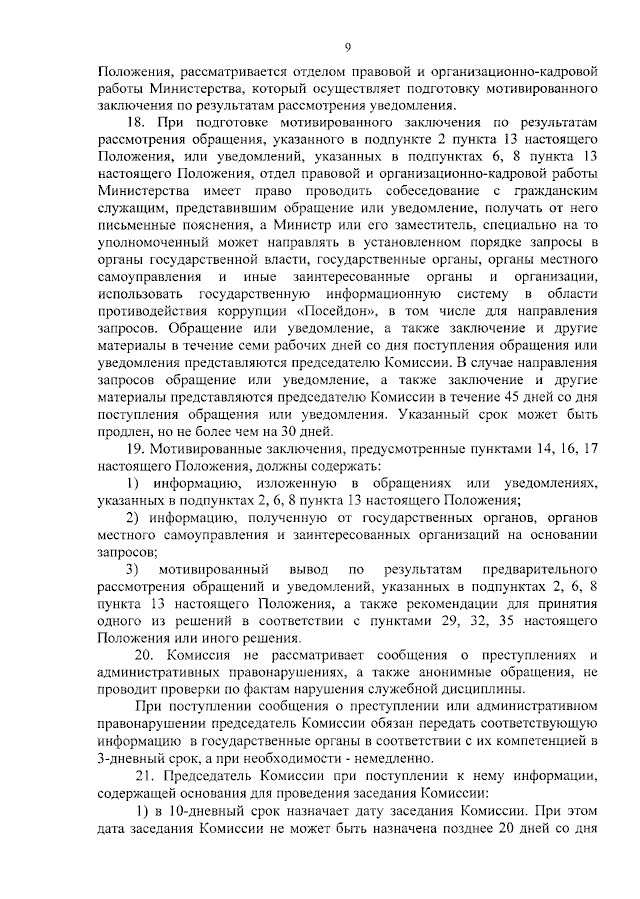 9

Положения, рассматривается отделом правовой и организационно-кадровой работы Министерства, который осуществляет подготовку мотивированного заключения по результатам рассмотрения уведомления.

18. При подготовке мотивированного заключения по результатам рассмотрения обращения, указанного в подпункте 2 пункта 13 настоящего Положения, или уведомлений, указанных в подпунктах 6, 8 пункта 13 настоящего Положения, отдел правовой и организационно-кадровой работы Министерства имеет право проводить собеседование с гражданским служащим, представившим обращение или уведомление, получать от него письменные пояснения, а Министр или его заместитель, специально на то уполномоченный может направлять в установленном порядке запросы в органы государственной власти, государственные органы, органы местного самоуправления и иные заинтересованные органы и организации, использовать государственную информационную систему в области противодействия коррупции «Посейдон», в том числе для направления запросов. Обращение или уведомление, а также заключение и другие материалы в течение семи рабочих дней со дня поступления обращения или уведомления представляются председателю Комиссии. В случае направления запросов обращение или уведомление, а также заключение и другие материалы представляются председателю Комиссии в течение 45 дней со дня поступления обращения или уведомления. Указанный срок может быть продлен, но не более чем на 30 дней.

19. Мотивированные заключения, предусмотренные пунктами 14, 16, 17 настоящего Положения, должны содержать:

1) информацию, изложенную в обращениях или уведомлениях, указанных в подпунктах 2, 6, 8 пункта 13 настоящего Положения;

2) информацию, полученную от государственных органов, органов местного самоуправления и заинтересованных организаций на основании запросов;

3) мотивированный вывод по результатам предварительного рассмотрения обращений и уведомлений, указанных в подпунктах 2, 6, 8 пункта 13 настоящего Положения, а также рекомендации для принятия одного из решений в соответствии с пунктами 29, 32, 35 настоящего Положения или иного решения.

20. Комиссия не рассматривает сообщения о преступлениях и административных правонарушениях, а также анонимные обращения, не проводит проверки по фактам нарушения служебной дисциплины.

При поступлении сообщения о преступлении или административном правонарушении председатель Комиссии обязан передать соответствующую информацию в государственные органы в соответствии с их компетенцией в 3-дневный срок, а при необходимости - немедленно.

21. Председатель Комиссии при поступлении к нему информации, содержащей основания для проведения заседания Комиссии:

1) в 10-дневный срок назначает дату заседания Комиссии. При этом дата заседания Комиссии не может быть назначена позднее 20 дней со дня